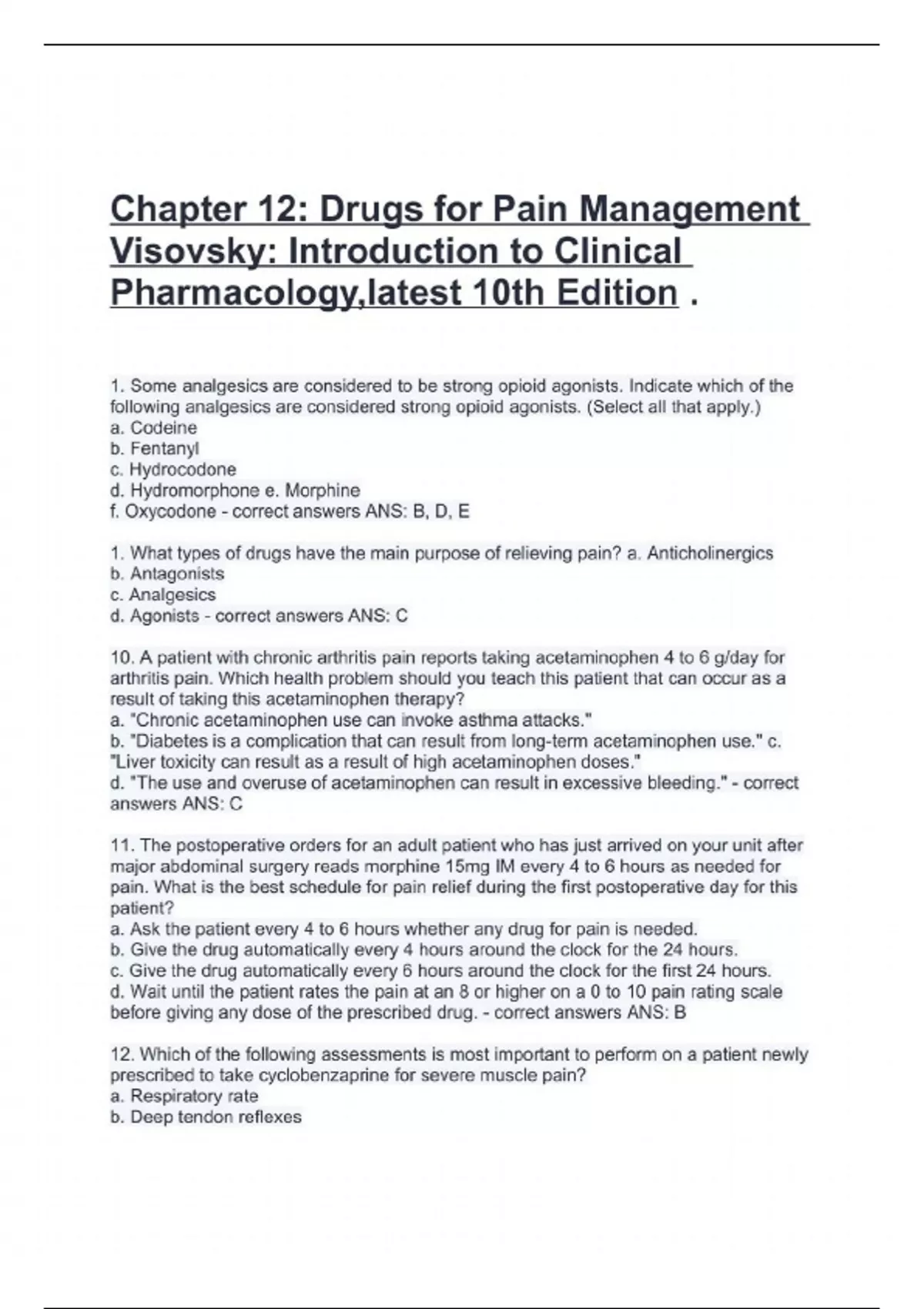 Chapter 12: Drugs for Pain Management Visovsky: Introduction to Clinical Pharmacology,latest 10th Edition .

1. Some analgesics are considered to be strong opioid agonists. Indicate which of the following analgesics are considered strong opioid agonists. (Select all that apply.)
a. Codeine
b. Fentanyl
c. Hydrocodone
d. Hydromorphone e. Morphine
f. Oxycodone - correct answers ANS: B, D, E

1. What types of drugs have the main purpose of relieving pain? a. Anticholinergics
b. Antagonists
c. Analgesics
d. Agonists - correct answers ANS: C

10. A patient with chronic arthritis pain reports taking acetaminophen 4 to 6 g/day for arthritis pain. Which health problem should you teach this patient that can occur as a result of taking this acetaminophen therapy?
a. "Chronic acetaminophen use can invoke asthma attacks."
b. "Diabetes is a complication that can result from long-term acetaminophen use." c. "Liver toxicity can result as a result of high acetaminophen doses."
d. "The use and overuse of acetaminophen can result in excessive bleeding." - correct answers ANS: C

11. The postoperative orders for an adult patient who has just arrived on your unit after major abdominal surgery reads morphine 15mg IM every 4 to 6 hours as needed for pain. What is the best schedule for pain relief during the first postoperative day for this patient?
a. Ask the patient every 4 to 6 hours whether any drug for pain is needed.
b. Give the drug automatically every 4 hours around the clock for the 24 hours.
c. Give the drug automatically every 6 hours around the clock for the first 24 hours.
d. Wait until the patient rates the pain at an 8 or higher on a 0 to 10 pain rating scale before giving any dose of the prescribed drug. - correct answers ANS: B

12. Which of the following assessments is most important to perform on a patient newly prescribed to take cyclobenzaprine for severe muscle pain?
a. Respiratory rate
b. Deep tendon reflexes